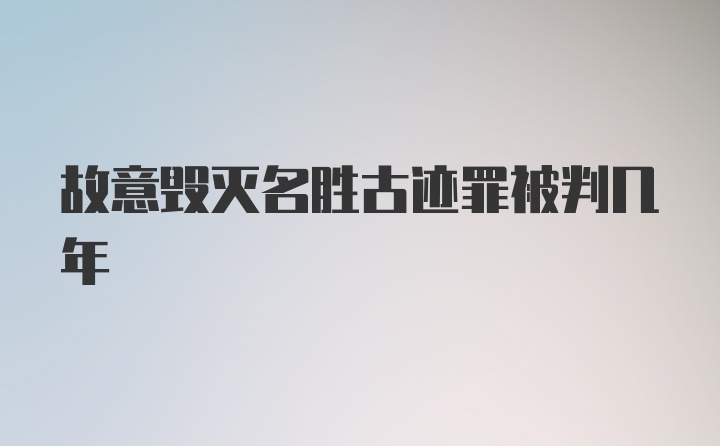 故意毁灭名胜古迹罪被判几年